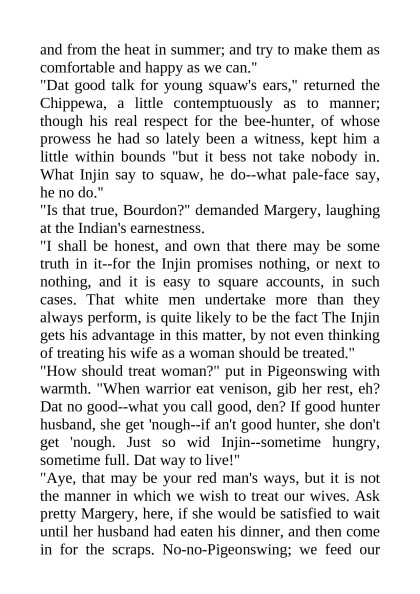 and from the heat in summer; and try to make them as comfortable and happy as we can."
"Dat good talk for young squaw's ears," returned the Chippewa, a little contemptuously as to manner; though his real respect for the bee-hunter, of whose prowess he had so lately been a witness, kept him a little within bounds "but it bess not take nobody in. What Injin say to squaw, he do--what pale-face say, he no do."
"Is that true, Bourdon?" demanded Margery, laughing at the Indian's earnestness.
"I shall be honest, and own that there may be some truth in it--for the Injin promises nothing, or next to nothing, and it is easy to square accounts, in such cases. That white men undertake more than they always perform, is quite likely to be the fact The Injin gets his advantage in this matter, by not even thinking of treating his wife as a woman should be treated."
"How should treat woman?" put in Pigeonswing with warmth. "When warrior eat venison, gib her rest, eh? Dat no good--what you call good, den? If good hunter husband, she get 'nough--if an't good hunter, she don't get 'nough. Just so wid Injin--sometime hungry, sometime full. Dat way to live!"
"Aye, that may be your red man's ways, but it is not the manner in which we wish to treat our wives. Ask pretty Margery, here, if she would be satisfied to wait until her husband had eaten his dinner, and then come in for the scraps. No-no-Pigeonswing; we feed our